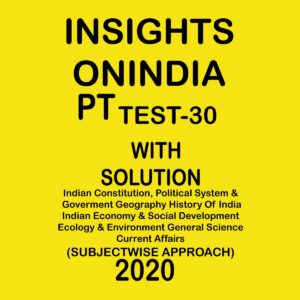 INSIGHTS
ONINDIA
PT TEST-30

WITH
SOLUTION

Indian Constitution, Political System & Goverment Geography History Of India Indian Economy & Social Development Ecology & Environment General Science Current Affairs

(SUBJECTWISE APPROACH)

2020